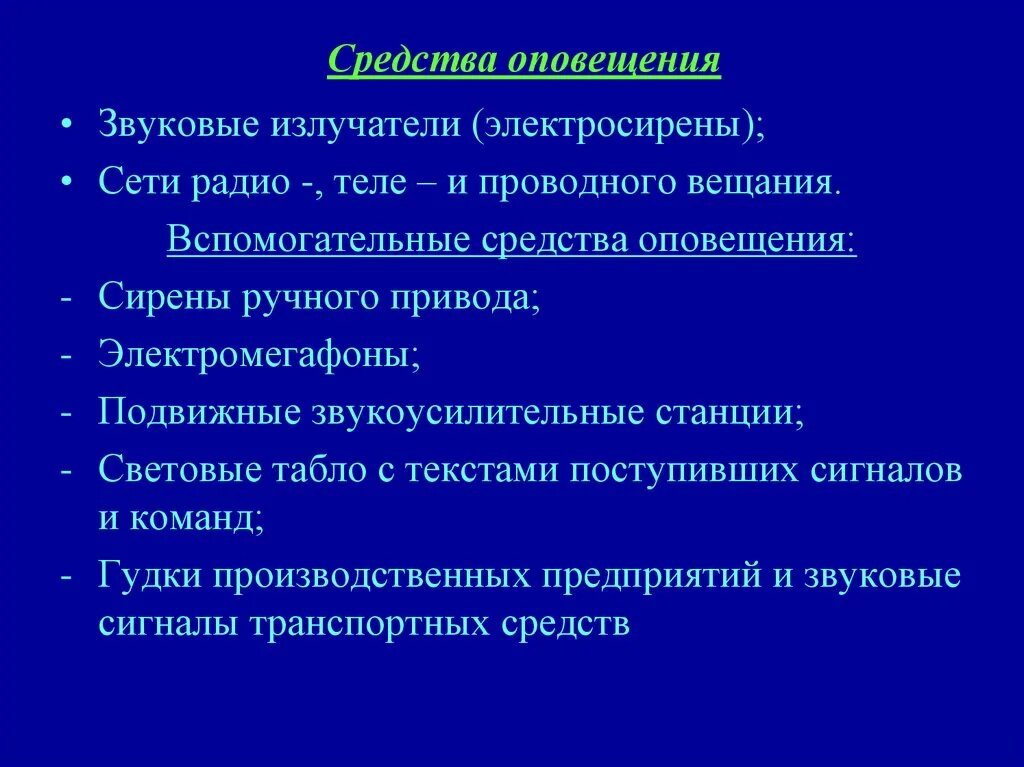 Средства оповещения

• Звуковые излучатели (электросирены);
• Сети радио -, теле – и проводного вещания.

Вспомогательные средства оповещения:

- Сирены ручного привода;
- Электромегафоны;
- Подвижные звукоусилительные станции;
- Световые табло с текстами поступивших сигналов и команд;
- Гудки производственных предприятий и звуковые сигналы транспортных средств